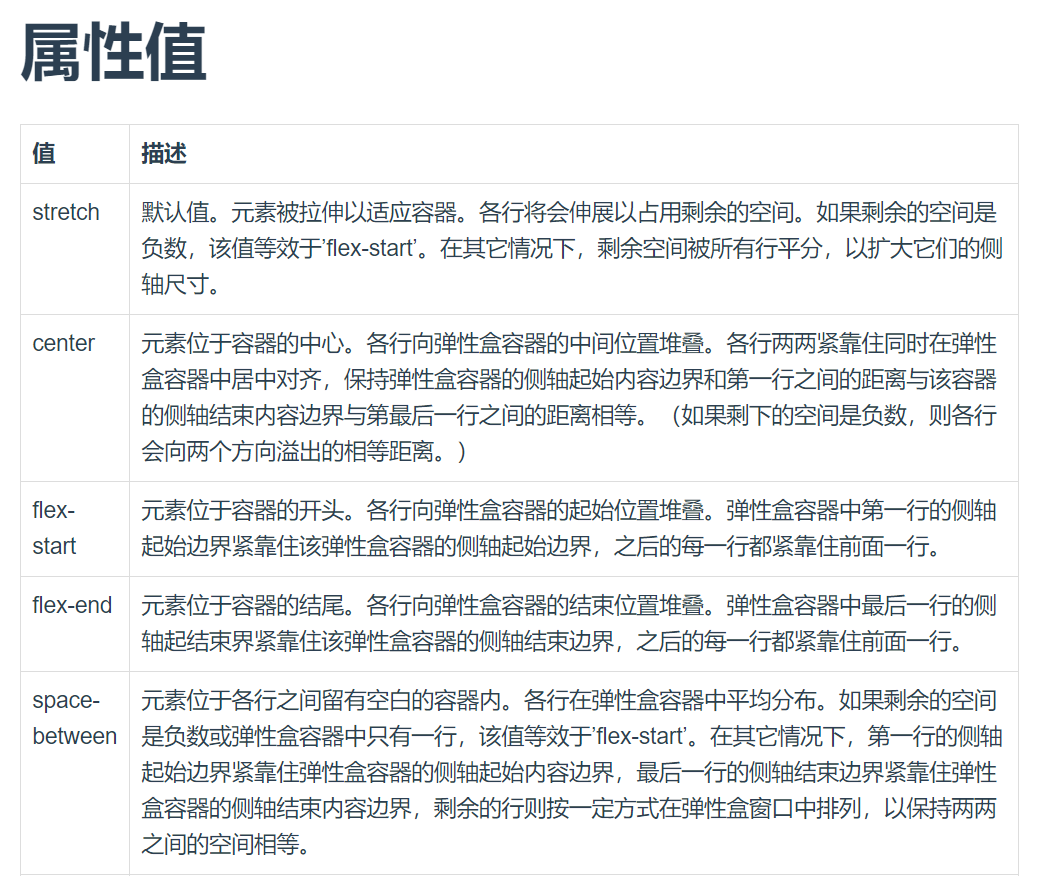 属性值

| 值 | 描述 |
|---|---|
| stretch | 默认值。元素被拉伸以适应容器。各行将会伸展以占用剩余的空间。如果剩余的空间是负数，该值等效于'flex-start'。在其它情况下，剩余空间被所有行平分，以扩大它们的侧轴尺寸。 |
| center | 元素位于容器的中心。各行向弹性盒容器的中间位置堆叠。各行两两紧靠住同时在弹性盒容器中居中对齐，保持弹性盒容器的侧轴起始内容边界和第一行之间的距离与该容器的侧轴结束内容边界与第最后一行之间的距离相等。（如果剩下的空间是负数，则各行会向两个方向溢出的相等距离。） |
| flex-start | 元素位于容器的开头。各行向弹性盒容器的起始位置堆叠。弹性盒容器中第一行的侧轴起始边界紧靠住该弹性盒容器的侧轴起始边界，之后的每一行都紧靠住前面一行。 |
| flex-end | 元素位于容器的结尾。各行向弹性盒容器的结束位置堆叠。弹性盒容器中最后一行的侧轴起结束界紧靠住该弹性盒容器的侧轴结束边界，之后的每一行都紧靠住前面一行。 |
| space-between | 元素位于各行之间留有空白的容器内。各行在弹性盒容器中平均分布。如果剩余的空间是负数或弹性盒容器中只有一行，该值等效于'flex-start'。在其它情况下，第一行的侧轴起始边界紧靠住弹性盒容器的侧轴起始内容边界，最后一行的侧轴结束边界紧靠住弹性盒容器的侧轴结束内容边界，剩余的行则按一定方式在弹性盒窗口中排列，以保持两两之间的空间相等。 |